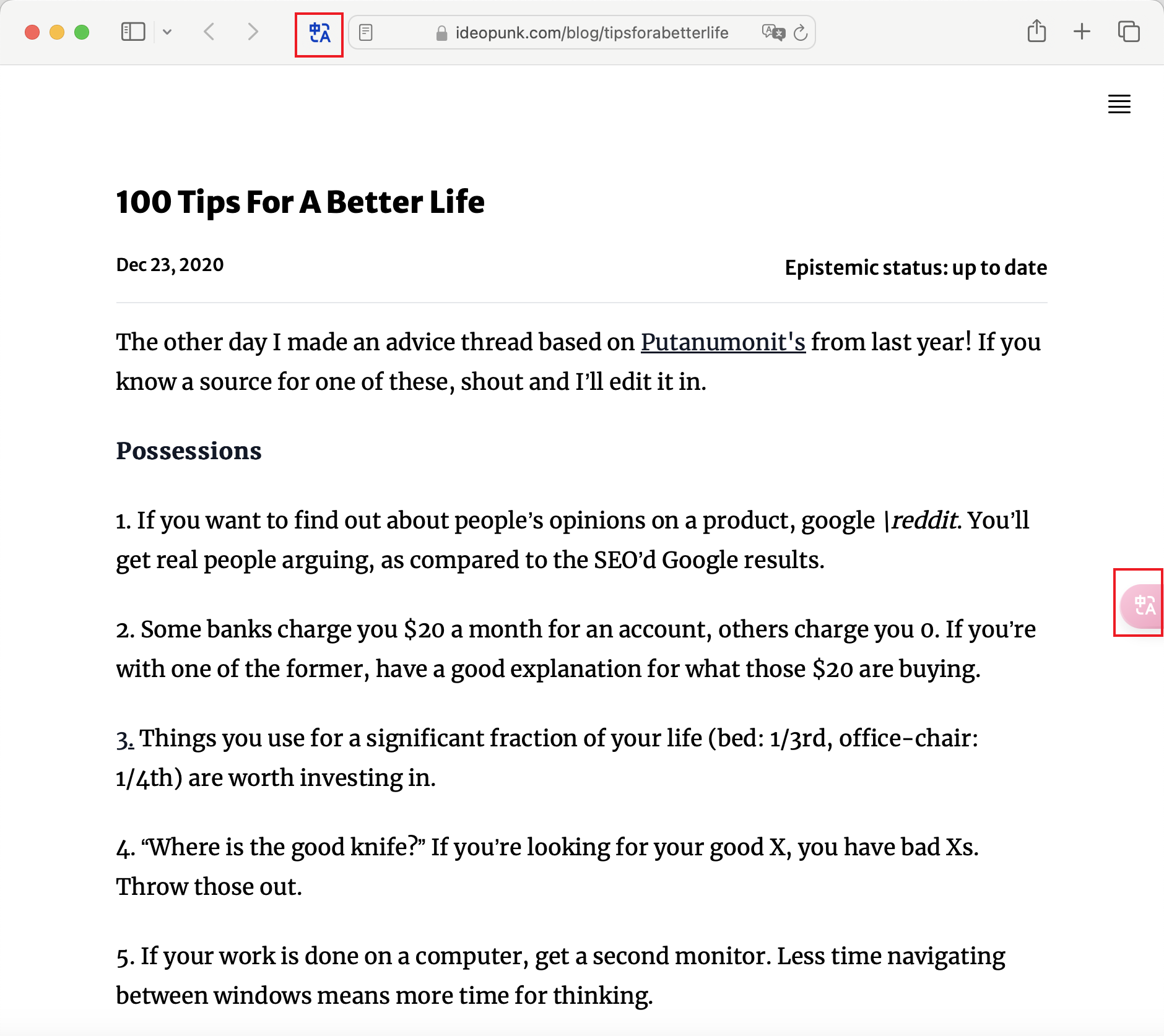 ideopunk.com/blog/tipsforabetterlife

100 Tips For A Better Life

Dec 23, 2020

Epistemic status: up to date

The other day I made an advice thread based on Putanumonit's from last year! If you know a source for one of these, shout and I'll edit it in.

Possessions

1. If you want to find out about people's opinions on a product, google |reddit. You'll get real people arguing, as compared to the SEO'd Google results.

2. Some banks charge you $20 a month for an account, others charge you 0. If you're with one of the former, have a good explanation for what those $20 are buying.

3. Things you use for a significant fraction of your life (bed: 1/3rd, office-chair: 1/4th) are worth investing in.

4. "Where is the good knife?" If you're looking for your good X, you have bad Xs. Throw those out.

5. If your work is done on a computer, get a second monitor. Less time navigating between windows means more time for thinking.